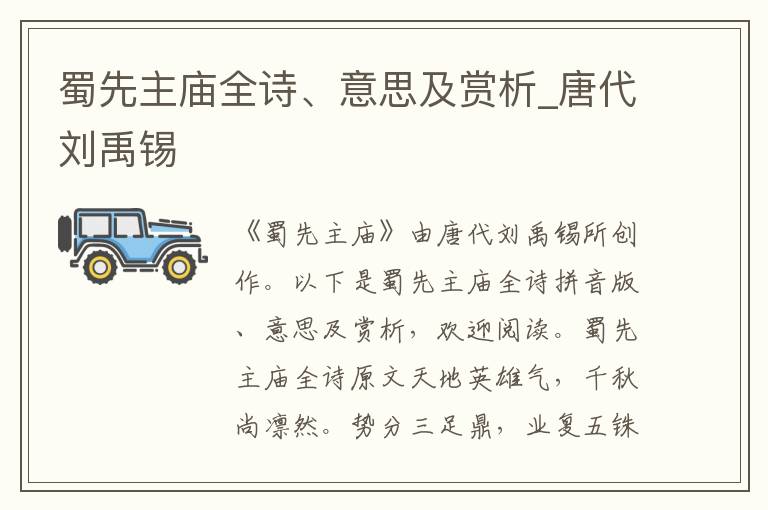 蜀先主庙全诗、意思及赏析_唐代刘禹锡

《蜀先主庙》由唐代刘禹锡所创作。以下是蜀先主庙全诗拼音版、意思及赏析，欢迎阅读。蜀先主庙全诗原文天地英雄气，千秋尚凛然。势分三足鼎，业复五铢